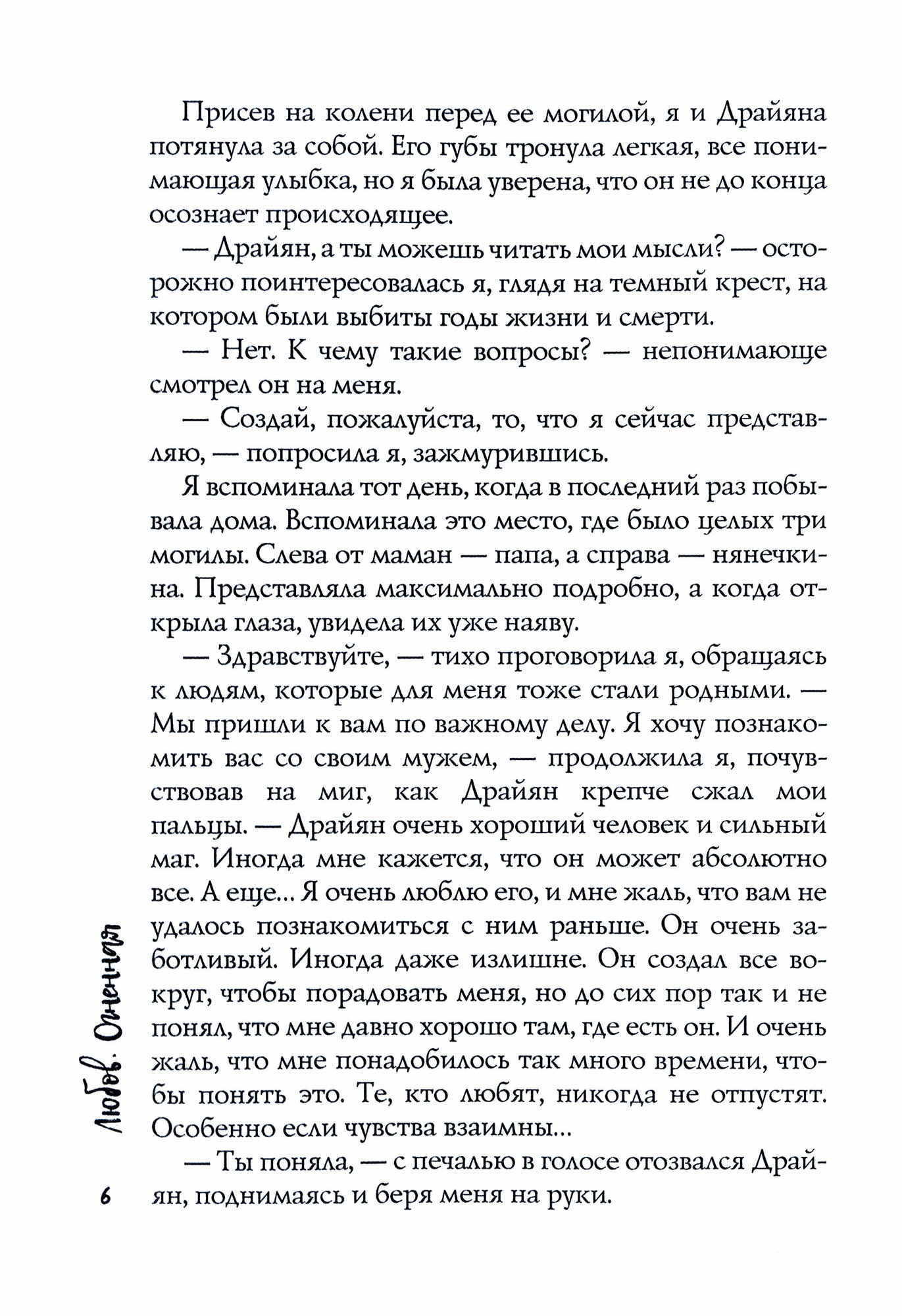 Присев на колени перед ее могилой, я и Драйяна потянула за собой. Его губы тронула легкая, все понимающая улыбка, но я была уверена, что он не до конца осознает происходящее.

— Драйян, а ты можешь читать мои мысли? — осторожно поинтересовалась я, глядя на темный крест, на котором были выбиты годы жизни и смерти.

— Нет. К чему такие вопросы? — непонимающе смотрел он на меня.

— Создай, пожалуйста, то, что я сейчас представляю, — попросила я, зажмурившись.

Я вспоминала тот день, когда в последний раз побывала дома. Вспоминала это место, где было целых три могилы. Слева от маман — папа, а справа — нянечкина. Представляла максимально подробно, а когда открыла глаза, увидела их уже наяву.

— Здравствуйте, — тихо проговорила я, обращаясь к людям, которые для меня тоже стали родными. — Мы пришли к вам по важному делу. Я хочу познакомить вас со своим мужем, — продолжила я, почувствовав на миг, как Драйян крепче сжал мои пальцы. — Драйян очень хороший человек и сильный маг. Иногда мне кажется, что он может абсолютно все. А еще... Я очень люблю его, и мне жаль, что вам не удалось познакомиться с ним раньше. Он очень заботливый. Иногда даже излишне. Он создал все вокруг, чтобы порадовать меня, но до сих пор так и не понял, что мне давно хорошо там, где есть он. И очень жаль, что мне понадобилось так много времени, чтобы понять это. Те, кто любят, никогда не отпустят. Особенно если чувства взаимны...

— Ты поняла, — с печалью в голосе отозвался Драйян, поднимаясь и беря меня на руки.

Любовь. Огненная

6